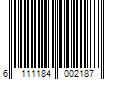 6 111184 002187